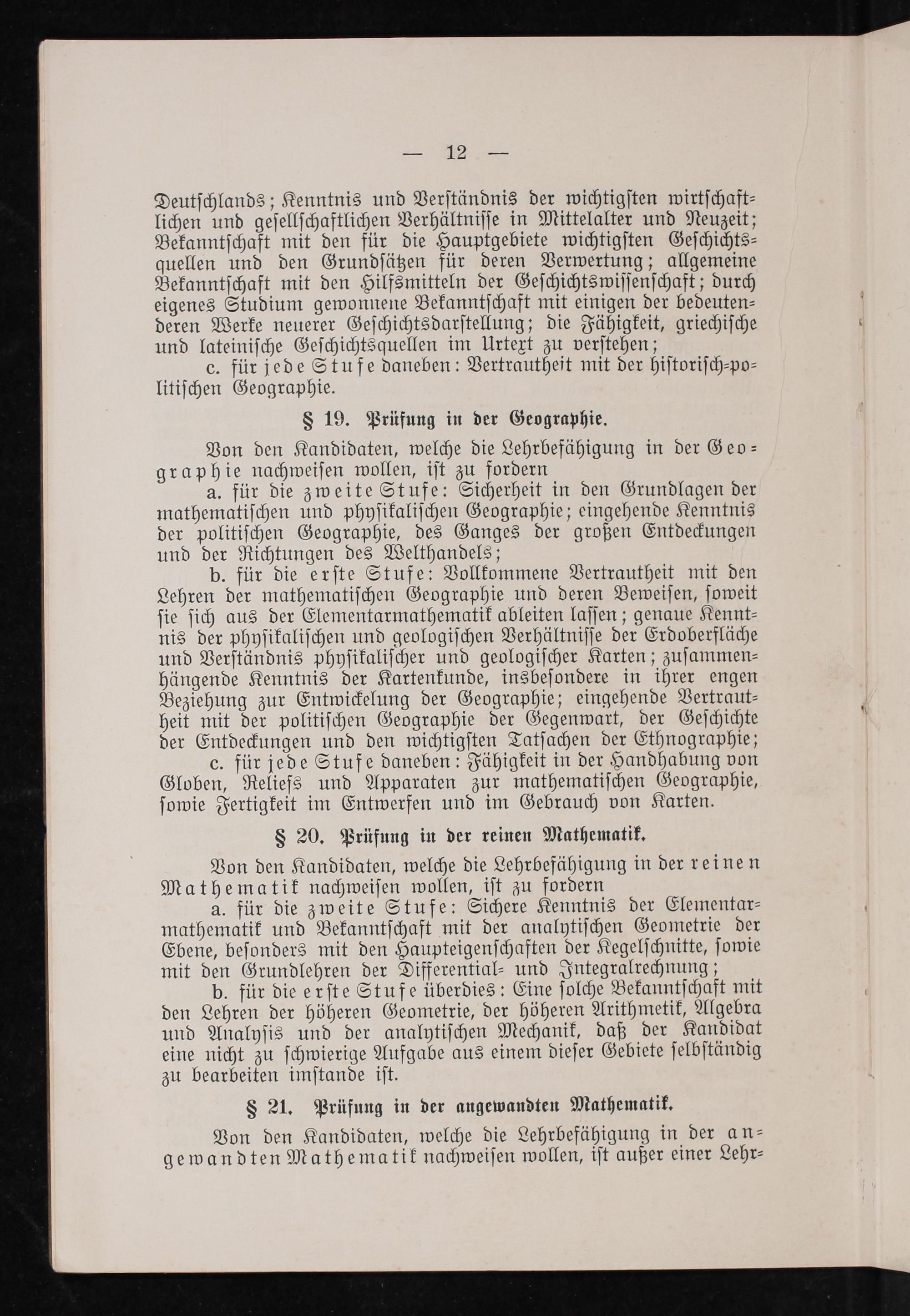 — 12 —

Deutschlands; Kenntnis und Verständnis der wichtigsten wirtschaftlichen und gesellschaftlichen Verhältnisse in Mittelalter und Neuzeit; Bekanntschaft mit den für die Hauptgebiete wichtigsten Geschichtsquellen und den Grundsätzen für deren Verwertung; allgemeine Bekanntschaft mit den Hilfsmitteln der Geschichtswissenschaft; durch eigenes Studium gewonnene Bekanntschaft mit einigen der bedeutenderen Werke neuerer Geschichtsdarstellung; die Fähigkeit, griechische und lateinische Geschichtsquellen im Urtext zu verstehen;

c. für jede Stufe daneben: Vertrautheit mit der historisch-politischen Geographie.

§ 19. Prüfung in der Geographie.

Von den Kandidaten, welche die Lehrbefähigung in der Geographie nachweisen wollen, ist zu fordern

a. für die zweite Stufe: Sicherheit in den Grundlagen der mathematischen und physikalischen Geographie; eingehende Kenntnis der politischen Geographie, des Ganges der großen Entdeckungen und der Richtungen des Welthandels;

b. für die erste Stufe: Vollkommene Vertrautheit mit den Lehren der mathematischen Geographie und deren Beweisen, soweit sie sich aus der Elementarmathematik ableiten lassen; genaue Kenntnis der physikalischen und geologischen Verhältnisse der Erdoberfläche und Verständnis physikalischer und geologischer Karten; zusammenhängende Kenntnis der Kartenkunde, insbesondere in ihrer engen Beziehung zur Entwickelung der Geographie; eingehende Vertrautheit mit der politischen Geographie der Gegenwart, der Geschichte der Entdeckungen und den wichtigsten Tatsachen der Ethnographie;

c. für jede Stufe daneben: Fähigkeit in der Handhabung von Globen, Reliefs und Apparaten zur mathematischen Geographie, sowie Fertigkeit im Entwerfen und im Gebrauch von Karten.

§ 20. Prüfung in der reinen Mathematik.

Von den Kandidaten, welche die Lehrbefähigung in der reinen Mathematik nachweisen wollen, ist zu fordern

a. für die zweite Stufe: Sichere Kenntnis der Elementarmathematik und Bekanntschaft mit der analytischen Geometrie der Ebene, besonders mit den Haupteigenschaften der Kegelschnitte, sowie mit den Grundlehren der Differential- und Integralrechnung;

b. für die erste Stufe überdies: Eine solche Bekanntschaft mit den Lehren der höheren Geometrie, der höheren Arithmetik, Algebra und Analysis und der analytischen Mechanik, daß der Kandidat eine nicht zu schwierige Aufgabe aus einem dieser Gebiete selbständig zu bearbeiten imstande ist.

§ 21. Prüfung in der angewandten Mathematik.

Von den Kandidaten, welche die Lehrbefähigung in der angewandten Mathematik nachweisen wollen, ist außer einer Lehr-